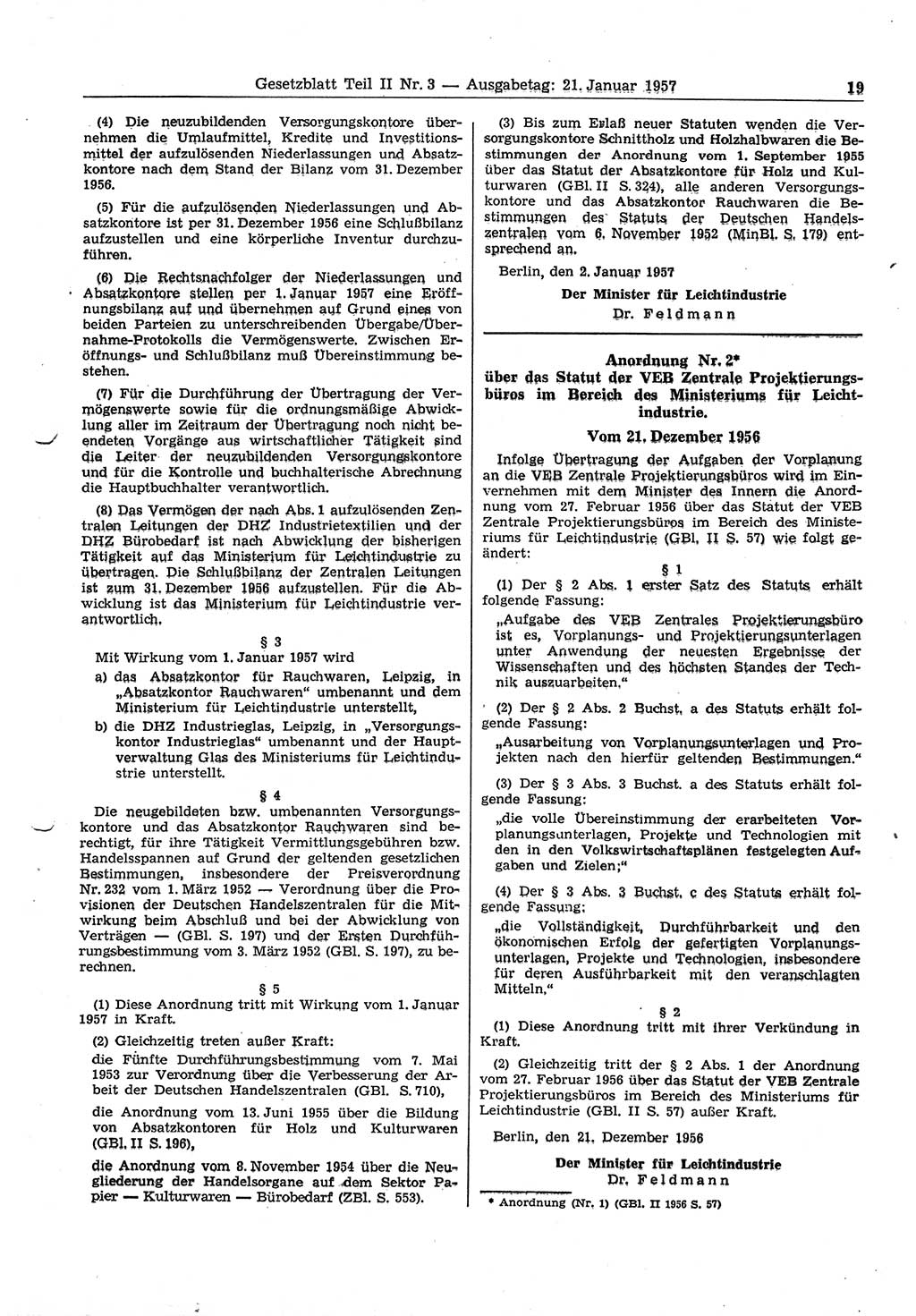 Gesetzblatt Teil II Nr. 3 — Ausgabetag: 21. Januar 1957 19

(4) Die neuzubildenden Versorgungskontore übernehmen die Umlaufmittel, Kredite und Investitionsmittel der aufzulösenden Niederlassungen und Absatzkontore nach dem Stand der Bilanz vom 31. Dezember 1956.

(5) Für die aufzulösenden Niederlassungen und Absatzkontore ist per 31. Dezember 1956 eine Schlußbilanz aufzustellen und eine körperliche Inventur durchzuführen.

(6) Die Rechtsnachfolger der Niederlassungen und Absatzkontore stellen per 1. Januar 1957 eine Eröffnungsbilanz auf und übernehmen auf Grund eines von beiden Parteien zu unterschreibenden Übergabe/Übernahme-Protokolls die Vermögenswerte. Zwischen Eröffnungs- und Schlußbilanz muß Übereinstimmung bestehen.

(7) Für die Durchführung der Übertragung der Vermögenswerte sowie für die ordnungsmäßige Abwicklung aller im Zeitraum der Übertragung noch nicht beendeten Vorgänge aus wirtschaftlicher Tätigkeit sind die Leiter der neuzubildenden Versorgungskontore und für die Kontrolle und buchhalterische Abrechnung die Hauptbuchhalter verantwortlich.

(8) Das Vermögen der nach Abs. 1 aufzulösenden Zentralen Leitungen der DHZ Industrietextilien und der DHZ Bürobedarf ist nach Abwicklung der bisherigen Tätigkeit auf das Ministerium für Leichtindustrie zu übertragen. Die Schlußbilanz der Zentralen Leitungen ist zum 31. Dezember 1956 aufzustellen. Für die Abwicklung ist das Ministerium für Leichtindustrie verantwortlich.

§ 3

Mit Wirkung vom 1. Januar 1957 wird

a) das Absatzkontor für Rauchwaren, Leipzig, in „Absatzkontor Rauchwaren“ umbenannt und dem Ministerium für Leichtindustrie unterstellt,

b) die DHZ Industrieglas, Leipzig, in „Versorgungskontor Industrieglas“ umbenannt und der Hauptverwaltung Glas des Ministeriums für Leichtindustrie unterstellt.

§ 4

Die neugebildeten bzw. umbenannten Versorgungskontore und das Absatzkontor Rauchwaren sind berechtigt, für ihre Tätigkeit Vermittlungsgebühren bzw. Handelsspannen auf Grund der geltenden gesetzlichen Bestimmungen, insbesondere der Preisverordnung Nr. 232 vom 1. März 1952 — Verordnung über die Provisionen der Deutschen Handelszentralen für die Mitwirkung beim Abschluß und bei der Abwicklung von Verträgen — (GBl. S. 197) und der Ersten Durchführungsbestimmung vom 3. März 1952 (GBl. S. 197), zu berechnen.

§ 5

(1) Diese Anordnung tritt mit Wirkung vom 1. Januar 1957 in Kraft.

(2) Gleichzeitig treten außer Kraft:

die Fünfte Durchführungsbestimmung vom 7. Mai 1953 zur Verordnung über die Verbesserung der Arbeit der Deutschen Handelszentralen (GBl. S. 710),

die Anordnung vom 13. Juni 1955 über die Bildung von Absatzkontoren für Holz und Kulturwaren (GBl. II S. 196),

die Anordnung vom 8. November 1954 über die Neugliederung der Handelsorgane auf dem Sektor Papier — Kulturwaren — Bürobedarf (ZBl. S. 553).

(3) Bis zum Erlaß neuer Statuten wenden die Versorgungskontore Schnittholz und Holzhalbwaren die Bestimmungen der Anordnung vom 1. September 1955 über das Statut der Absatzkontore für Holz und Kulturwaren (GBl. II S. 324), alle anderen Versorgungskontore und das Absatzkontor Rauchwaren die Bestimmungen des Statuts der Deutschen Handelszentralen vom 6. November 1952 (MinBl. S. 179) entsprechend an.

Berlin, den 2. Januar 1957

Der Minister für Leichtindustrie
Dr. Feldmann

Anordnung Nr. 2*
über das Statut der VEB Zentrale Projektierungsbüros im Bereich des Ministeriums für Leichtindustrie.

Vom 21. Dezember 1956

Infolge Übertragung der Aufgaben der Vorplanung an die VEB Zentrale Projektierungsbüros wird im Einvernehmen mit dem Minister des Innern die Anordnung vom 27. Februar 1956 über das Statut der VEB Zentrale Projektierungsbüros im Bereich des Ministeriums für Leichtindustrie (GBl. II S. 57) wie folgt geändert:

§ 1

(1) Der § 2 Abs. 1 erster Satz des Statuts erhält folgende Fassung:

„Aufgabe des VEB Zentrales Projektierungsbüro ist es, Vorplanungs- und Projektierungsunterlagen unter Anwendung der neuesten Ergebnisse der Wissenschaften und des höchsten Standes der Technik auszuarbeiten.“

(2) Der § 2 Abs. 2 Buchst. a des Statuts erhält folgende Fassung:

„Ausarbeitung von Vorplanungsunterlagen und Projekten nach den hierfür geltenden Bestimmungen.“

(3) Der § 3 Abs. 3 Buchst. a des Statuts erhält folgende Fassung:

„die volle Übereinstimmung der erarbeiteten Vorplanungsunterlagen, Projekte und Technologien mit den in den Volkswirtschaftsplänen festgelegten Aufgaben und Zielen;“

(4) Der § 3 Abs. 3 Buchst. c des Statuts erhält folgende Fassung:

„die Vollständigkeit, Durchführbarkeit und den ökonomischen Erfolg der gefertigten Vorplanungsunterlagen, Projekte und Technologien, insbesondere für deren Ausführbarkeit mit den veranschlagten Mitteln.“

§ 2

(1) Diese Anordnung tritt mit ihrer Verkündung in Kraft.

(2) Gleichzeitig tritt der § 2 Abs. 1 der Anordnung vom 27. Februar 1956 über das Statut der VEB Zentrale Projektierungsbüros im Bereich des Ministeriums für Leichtindustrie (GBl. II S. 57) außer Kraft.

Berlin, den 21. Dezember 1956

Der Minister für Leichtindustrie
Dr. Feldmann

* Anordnung (Nr. 1) (GBl. II 1956 S. 57)